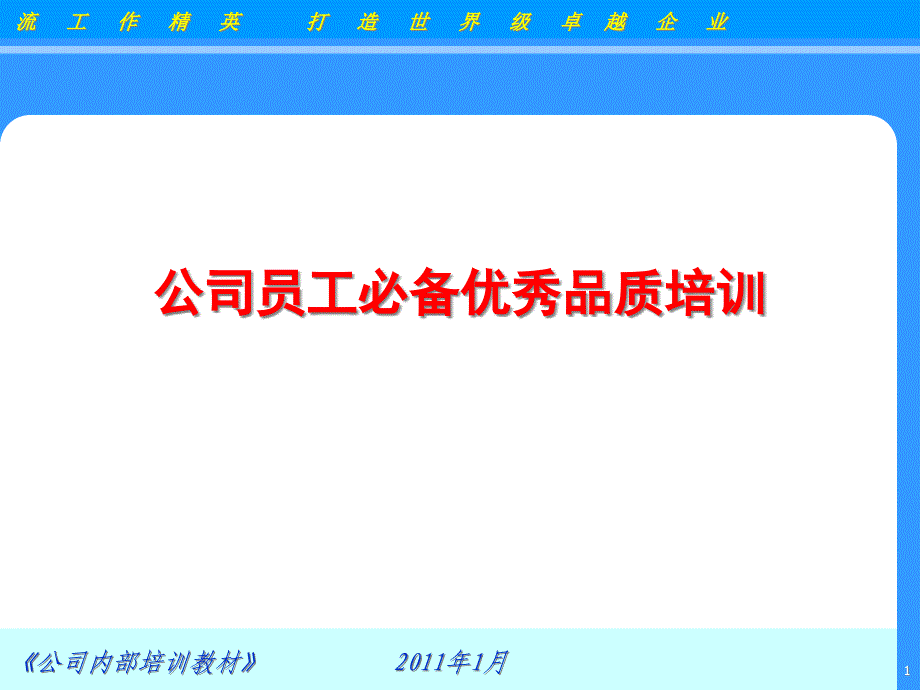 流 工 作 精 英 打 造 世 界 级 卓 越 企 业

公司员工必备优秀品质培训

《公司内部培训教材》 2011年1月

1